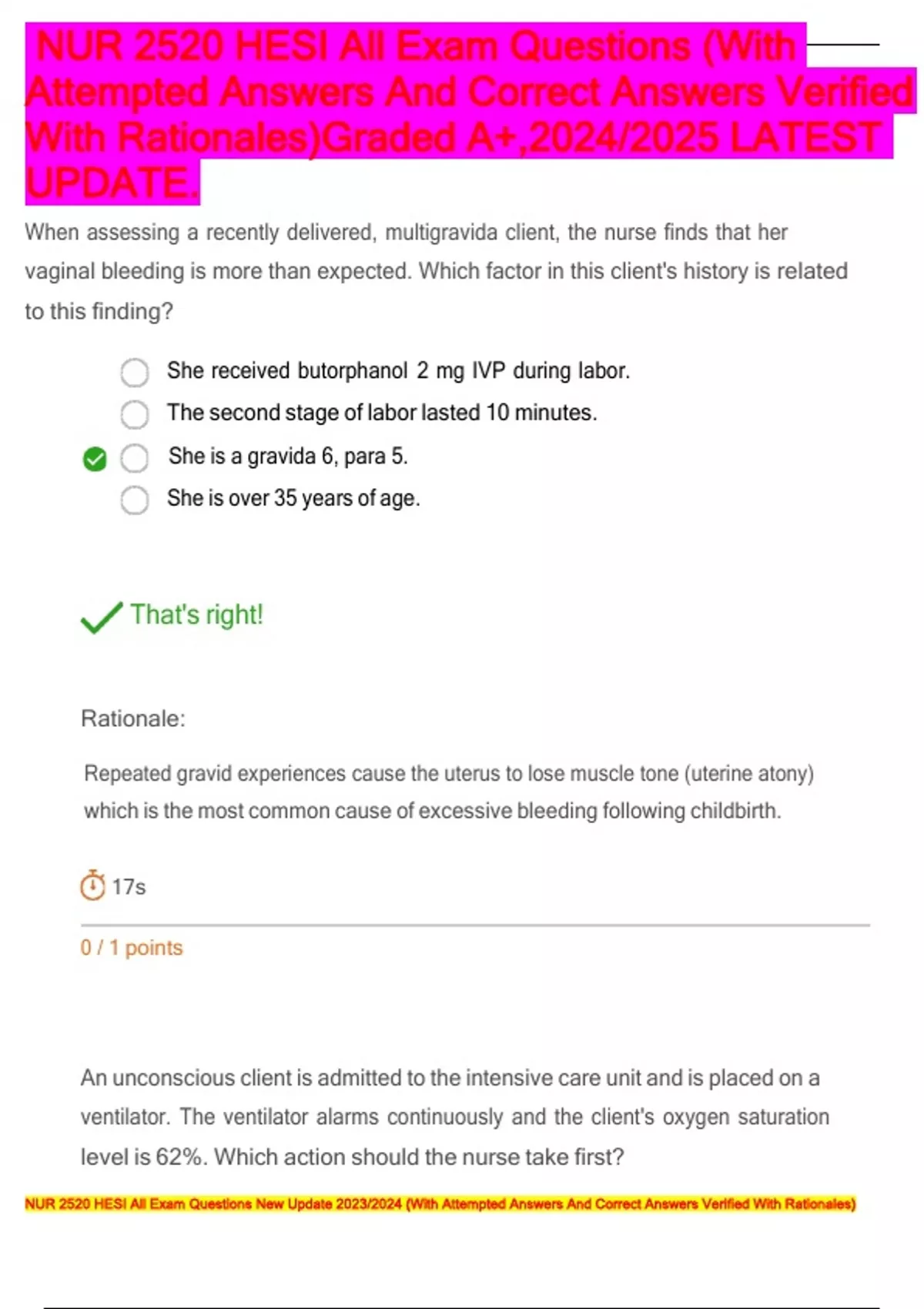 NUR 2520 HESI All Exam Questions (With Attempted Answers And Correct Answers Verified With Rationales)Graded A+,2024/2025 LATEST UPDATE.

When assessing a recently delivered, multigravida client, the nurse finds that her vaginal bleeding is more than expected. Which factor in this client's history is related to this finding?

She received butorphanol 2 mg IVP during labor.
The second stage of labor lasted 10 minutes.
She is a gravida 6, para 5.
She is over 35 years of age.

That's right!

Rationale:

Repeated gravid experiences cause the uterus to lose muscle tone (uterine atony) which is the most common cause of excessive bleeding following childbirth.

17s

0 / 1 points

An unconscious client is admitted to the intensive care unit and is placed on a ventilator. The ventilator alarms continuously and the client's oxygen saturation level is 62%. Which action should the nurse take first?

NUR 2520 HESI All Exam Questions New Update 2023/2024 (With Attempted Answers And Correct Answers Verified With Rationales)